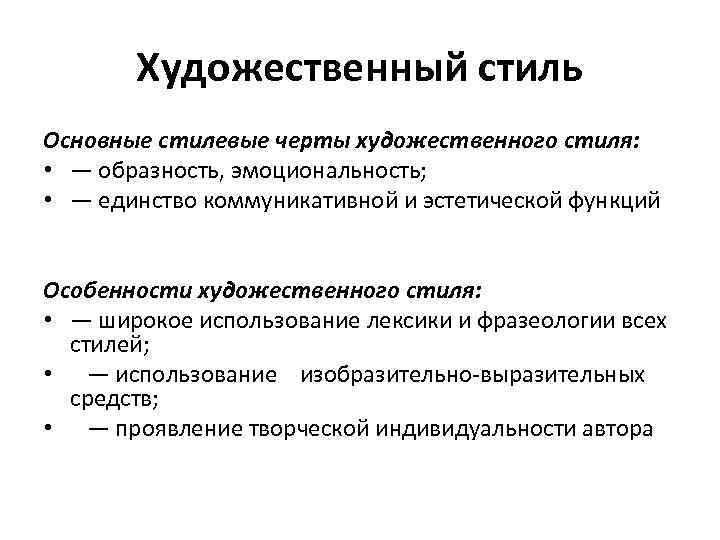 Художественный стиль

Основные стилевые черты художественного стиля:
• — образность, эмоциональность;
• — единство коммуникативной и эстетической функций

Особенности художественного стиля:
• — широкое использование лексики и фразеологии всех стилей;
• — использование изобразительно-выразительных средств;
• — проявление творческой индивидуальности автора